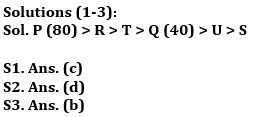 Solutions (1-3):
Sol. P (80) > R > T > Q (40) > U > S

S1. Ans. (c)
S2. Ans. (d)
S3. Ans. (b)